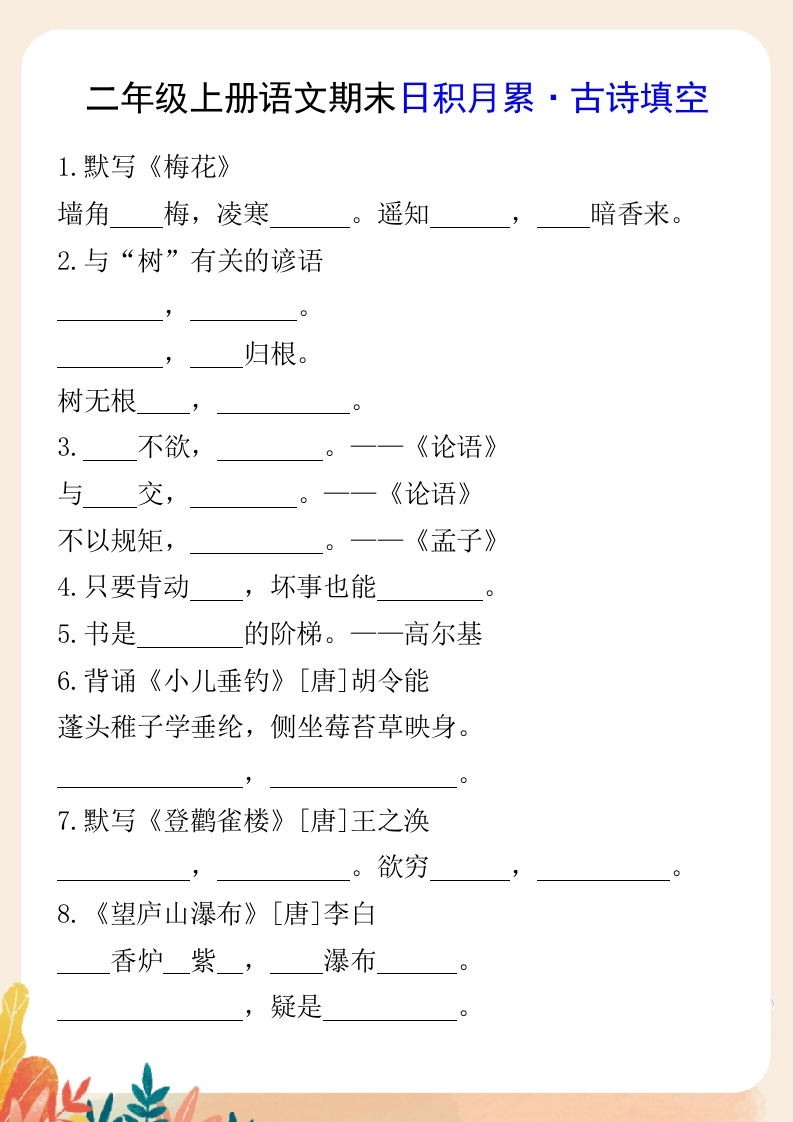 二年级上册语文期末日积月累·古诗填空

1.默写《梅花》

墙角____梅，凌寒______。遥知______，____暗香来。

2.与“树”有关的谚语

________，________。

________，____归根。

树无根____，__________。

3.____不欲，________。——《论语》

与____交，________。——《论语》

不以规矩，__________。——《孟子》

4.只要肯动____，坏事也能________。

5.书是________的阶梯。——高尔基

6.背诵《小儿垂钓》[唐]胡令能

蓬头稚子学垂纶，侧坐莓苔草映身。

______________，______________。

7.默写《登鹳雀楼》[唐]王之涣

__________，__________。欲穷______，__________。

8.《望庐山瀑布》[唐]李白

____香炉__紫__，____瀑布______。

______________，疑是__________。